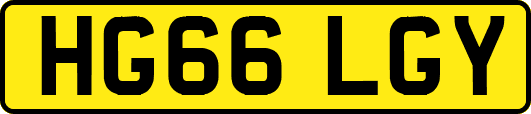 HG66 LGY